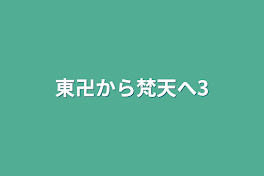 東卍から梵天へ3